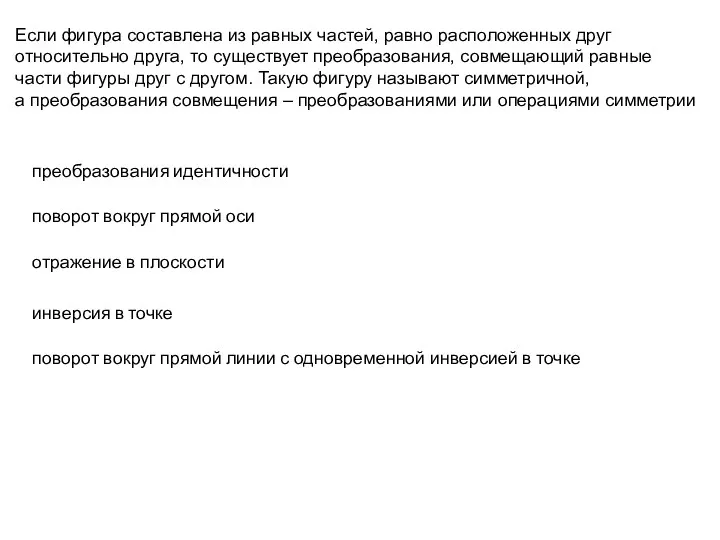 Если фигура составлена из равных частей, равно расположенных друг относительно друга, то существует преобразования, совмещающий равные части фигуры друг с другом. Такую фигуру называют симметричной, а преобразования совмещения – преобразованиями или операциями симметрии

преобразования идентичности

поворот вокруг прямой оси

отражение в плоскости

инверсия в точке

поворот вокруг прямой линии с одновременной инверсией в точке